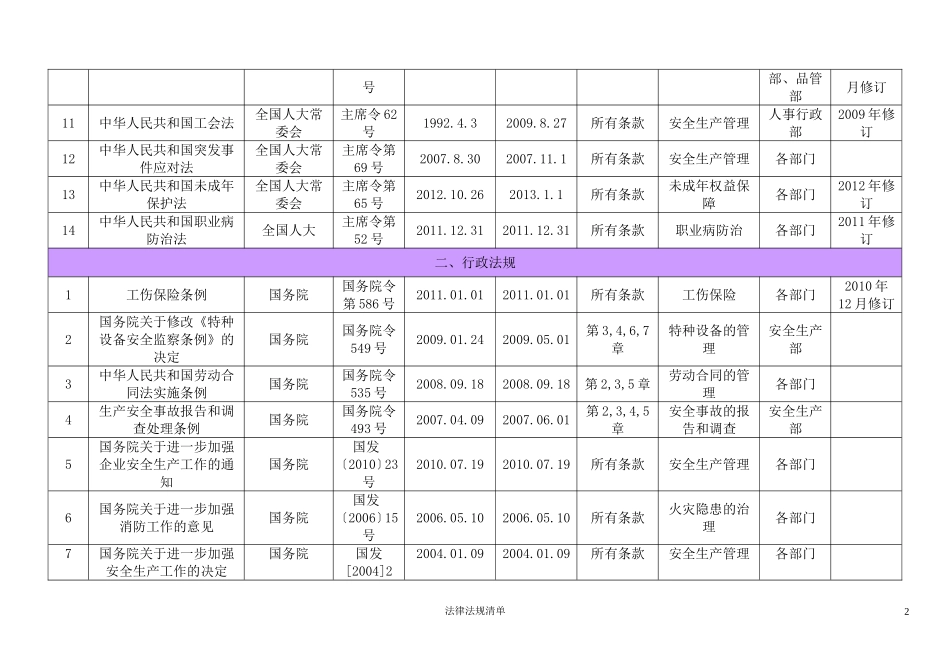 |  |  |  | 号 |  |  |  |  | 部、品管部 | 月修订 |
|---|---|---|---|---|---|---|---|---|---|
| 11 | 中华人民共和国工会法 | 全国人大常委会 | 主席令62号 | 1992.4.3 | 2009.8.27 | 所有条款 | 安全生产管理 | 人事行政部 | 2009年修订 |
| 12 | 中华人民共和国突发事件应对法 | 全国人大常委会 | 主席令第69号 | 2007.8.30 | 2007.11.1 | 所有条款 | 安全生产管理 | 各部门 |  |
| 13 | 中华人民共和国未成年保护法 | 全国人大常委会 | 主席令第65号 | 2012.10.26 | 2013.1.1 | 所有条款 | 未成年权益保障 | 各部门 | 2012年修订 |
| 14 | 中华人民共和国职业病防治法 | 全国人大 | 主席令第52号 | 2011.12.31 | 2011.12.31 | 所有条款 | 职业病防治 | 各部门 | 2011年修订 |
| 二、行政法规 |  |  |  |  |  |  |  |  |  |
| 1 | 工伤保险条例 | 国务院 | 国务院令第586号 | 2011.01.01 | 2011.01.01 | 所有条款 | 工伤保险 | 各部门 | 2010年12月修订 |
| 2 | 国务院关于修改《特种设备安全监察条例》的决定 | 国务院 | 国务院令549号 | 2009.01.24 | 2009.05.01 | 第3,4,6,7章 | 特种设备的管理 | 安全生产部 |  |
| 3 | 中华人民共和国劳动合同法实施条例 | 国务院 | 国务院令535号 | 2008.09.18 | 2008.09.18 | 第2,3,5章 | 劳动合同的管理 | 各部门 |  |
| 4 | 生产安全事故报告和调查处理条例 | 国务院 | 国务院令493号 | 2007.04.09 | 2007.06.01 | 第2,3,4,5章 | 安全事故的报告和调查 | 安全生产部 |  |
| 5 | 国务院关于进一步加强企业安全生产工作的通知 | 国务院 | 国发〔2010〕23号 | 2010.07.19 | 2010.07.19 | 所有条款 | 安全生产管理 | 各部门 |  |
| 6 | 国务院关于进一步加强消防工作的意见 | 国务院 | 国发〔2006〕15号 | 2006.05.10 | 2006.05.10 | 所有条款 | 火灾隐患的治理 | 各部门 |  |
| 7 | 国务院关于进一步加强安全生产工作的决定 | 国务院 | 国发[2004]2 | 2004.01.09 | 2004.01.09 | 所有条款 | 安全生产管理 | 各部门 |  |

法律法规清单

2